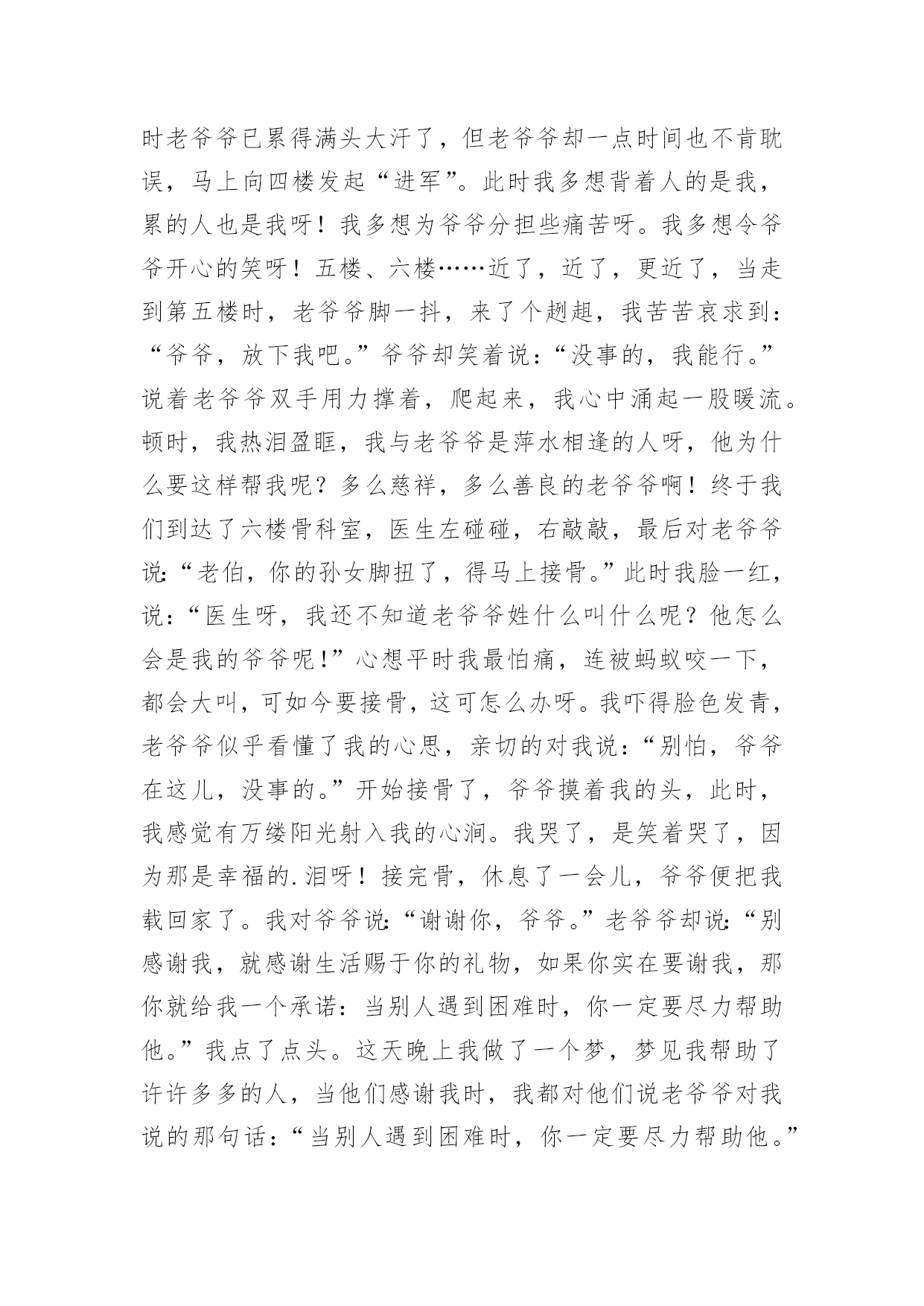 时老爷爷已累得满头大汗了，但老爷爷却一点时间也不肯耽误，马上向四楼发起“进军”。此时我多想背着人的是我，累的人也是我呀！我多想为爷爷分担些痛苦呀。我多想令爷爷开心的笑呀！五楼、六楼……近了，近了，更近了，当走到第五楼时，老爷爷脚一抖，来了个趔趄，我苦苦哀求到：“爷爷，放下我吧。”爷爷却笑着说：“没事的，我能行。”说着老爷爷双手用力撑着，爬起来，我心中涌起一股暖流。顿时，我热泪盈眶，我与老爷爷是萍水相逢的人呀，他为什么要这样帮我呢？多么慈祥，多么善良的老爷爷啊！终于我们到达了六楼骨科室，医生左碰碰，右敲敲，最后对老爷爷说：“老伯，你的孙女脚扭了，得马上接骨。”此时我脸一红，说：“医生呀，我还不知道老爷爷姓什么叫什么呢？他怎么会是我的爷爷呢！”心想平时我最怕痛，连被蚂蚁咬一下，都会大叫，可如今要接骨，这可怎么办呀。我吓得脸色发青，老爷爷似乎看懂了我的心思，亲切的对我说：“别怕，爷爷在这儿，没事的。”开始接骨了，爷爷摸着我的头，此时，我感觉有万缕阳光射入我的心涧。我哭了，是笑着哭了，因为那是幸福的.泪呀！接完骨，休息了一会儿，爷爷便把我载回家了。我对爷爷说：“谢谢你，爷爷。”老爷爷却说：“别感谢我，就感谢生活赐于你的礼物，如果你实在要谢我，那你就给我一个承诺：当别人遇到困难时，你一定要尽力帮助他。”我点了点头。这天晚上我做了一个梦，梦见我帮助了许许多多的人，当他们感谢我时，我都对他们说老爷爷对我说的那句话：“当别人遇到困难时，你一定要尽力帮助他。”